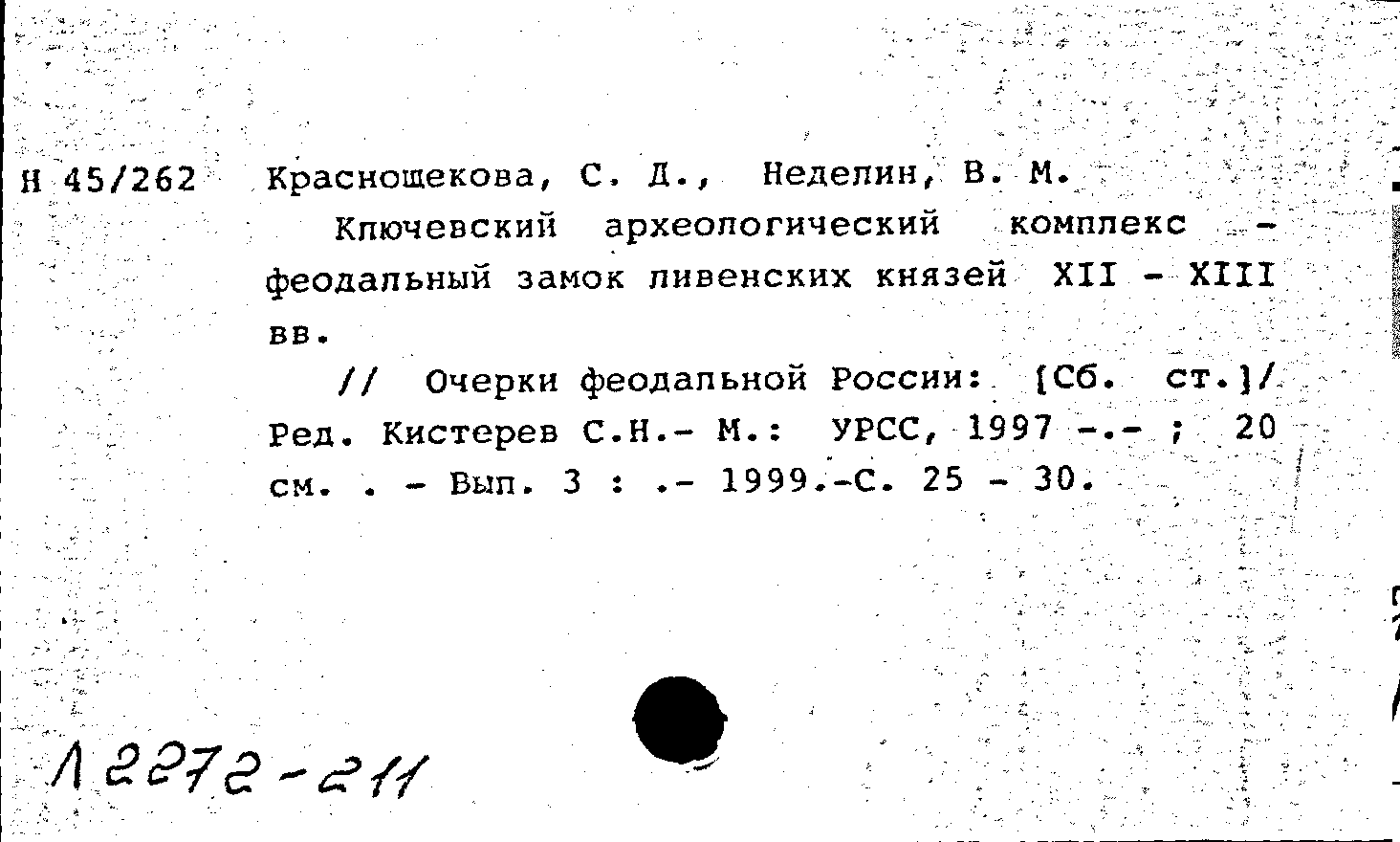 Н 45/262 Краснощекова, С. Д., Неделин, В. М.

Ключевский археологический комплекс - феодальный замок ливенских князей XII - XIII вв.

// Очерки феодальной России: [Сб. ст.]/ Ред. Кистерев С.Н.- М.: УРСС, 1997 -.- ; 20 см. . - Вып. 3 : .- 1999.-С. 25 - 30.

Л 2272-211